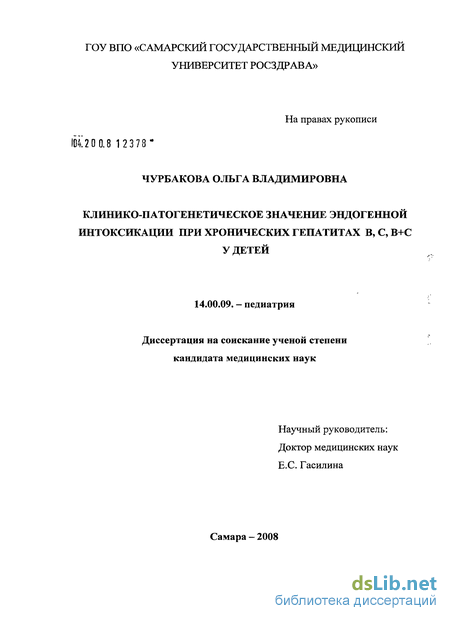 ГОУ ВПО «САМАРСКИЙ ГОСУДАРСТВЕННЫЙ МЕДИЦИНСКИЙ УНИВЕРСИТЕТ РОСЗДРАВА»

На правах рукописи

04.200.8 12378

ЧУРБАКОВА ОЛЬГА ВЛАДИМИРОВНА

КЛИНИКО-ПАТОГЕНЕТИЧЕСКОЕ ЗНАЧЕНИЕ ЭНДОГЕННОЙ ИНТОКСИКАЦИИ ПРИ ХРОНИЧЕСКИХ ГЕПАТИТАХ В, С, В+С У ДЕТЕЙ

14.00.09. – педиатрия

Диссертация на соискание ученой степени кандидата медицинских наук

Научный руководитель:
Доктор медицинских наук
Е.С. Гасилина

Самара – 2008

dsLib.net
библиотека диссертаций